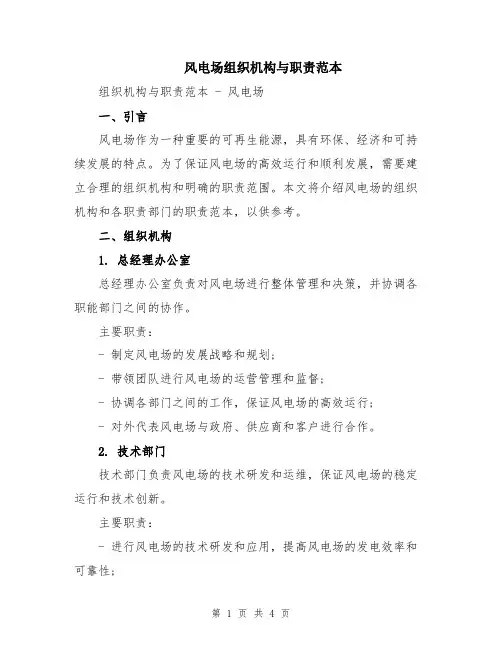 风电场组织机构与职责范本

组织机构与职责范本 - 风电场

一、引言

风电场作为一种重要的可再生能源，具有环保、经济和可持续发展的特点。为了保证风电场的高效运行和顺利发展，需要建立合理的组织机构和明确的职责范围。本文将介绍风电场的组织机构和各职责部门的职责范本，以供参考。

二、组织机构

1. 总经理办公室

总经理办公室负责对风电场进行整体管理和决策，并协调各职能部门之间的协作。

主要职责：

- 制定风电场的发展战略和规划；

- 带领团队进行风电场的运营管理和监督；

- 协调各部门之间的工作，保证风电场的高效运行；

- 对外代表风电场与政府、供应商和客户进行合作。

2. 技术部门

技术部门负责风电场的技术研发和运维，保证风电场的稳定运行和技术创新。

主要职责：

- 进行风电场的技术研发和应用，提高风电场的发电效率和可靠性；

第 1 页 共 4 页